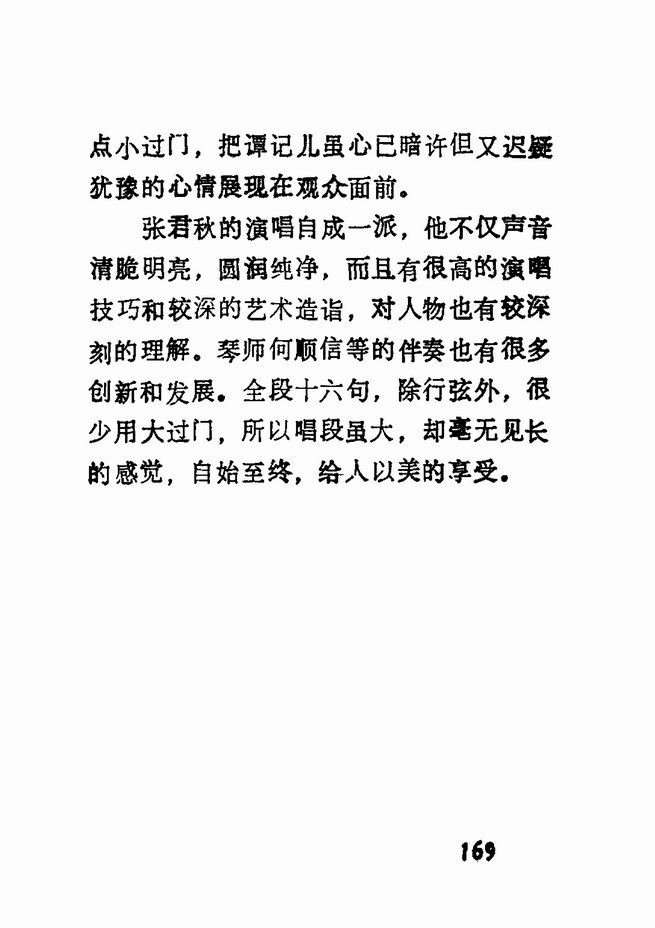 点小过门，把谭记儿虽心已暗许但又迟疑犹豫的心情展现在观众面前。

张君秋的演唱自成一派，他不仅声音清脆明亮，圆润纯净，而且有很高的演唱技巧和较深的艺术造诣，对人物也有较深刻的理解。琴师何顺信等的伴奏也有很多创新和发展。全段十六句，除行弦外，很少用大过门，所以唱段虽大，却毫无见长的感觉，自始至终，给人以美的享受。

169